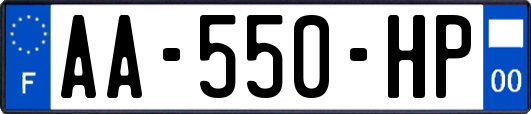 F

AA-550-HP

00